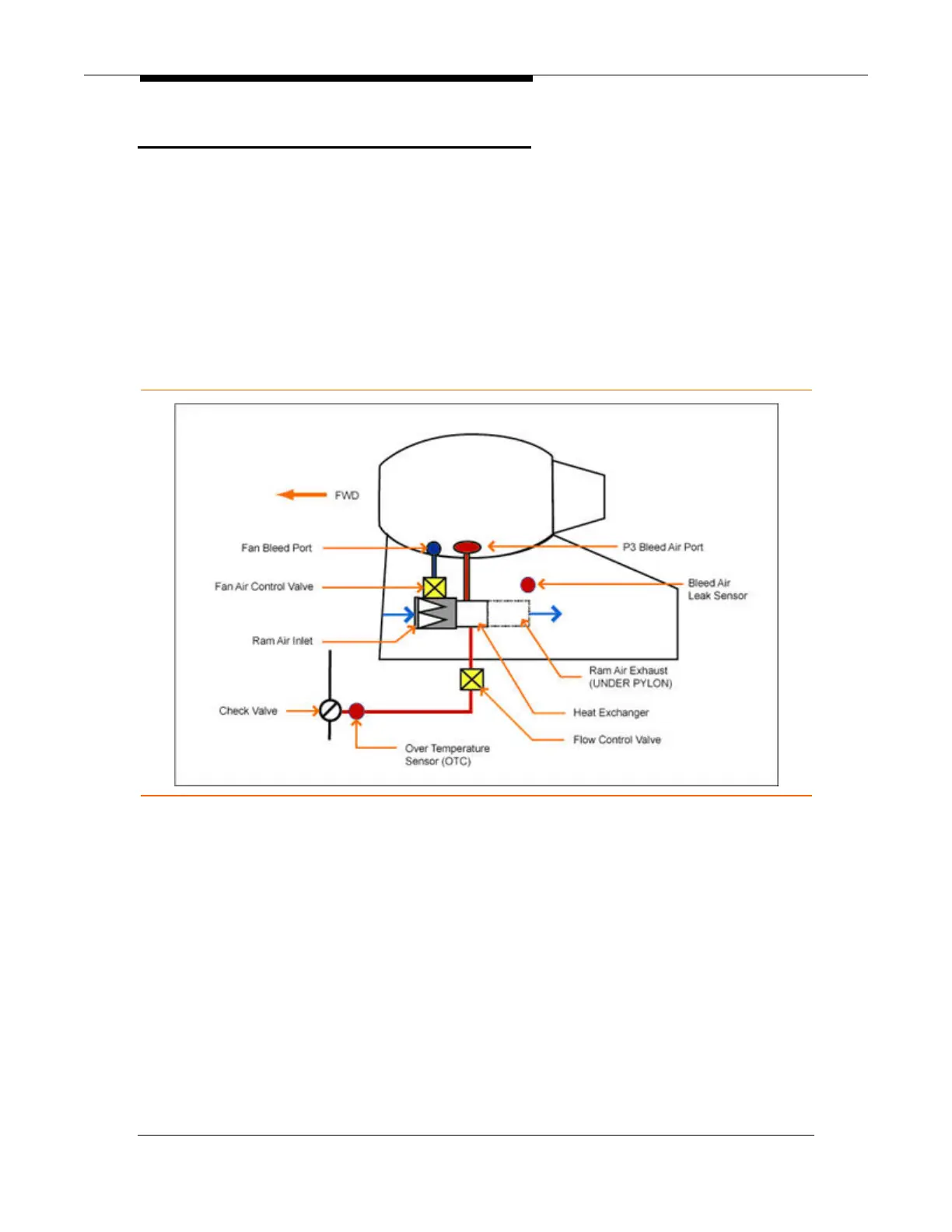 FWD

Fan Bleed Port

P3 Bleed Air Port

Fan Air Control Valve

Bleed Air Leak Sensor

Ram Air Inlet

Ram Air Exhaust (UNDER PYLON)

Check Valve

Heat Exchanger

Flow Control Valve

Over Temperature Sensor (OTC)